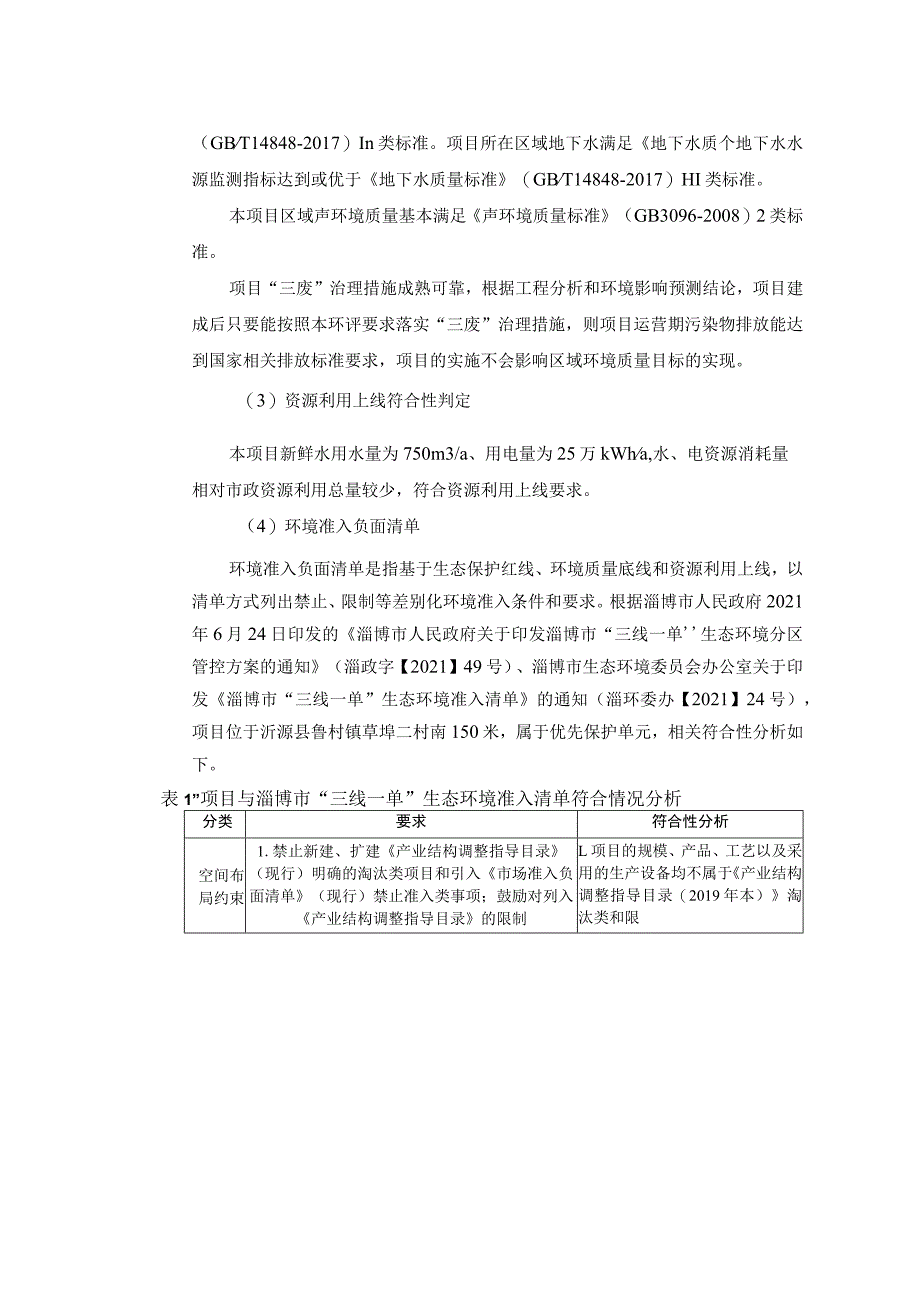 （GB/T14848-2017）In类标准。项目所在区域地下水满足《地下水质个地下水水源监测指标达到或优于《地下水质量标准》（GB/T14848-2017）HI类标准。

本项目区域声环境质量基本满足《声环境质量标准》（GB3096-2008）2类标准。

项目“三废”治理措施成熟可靠，根据工程分析和环境影响预测结论，项目建成后只要能按照本环评要求落实“三废”治理措施，则项目运营期污染物排放能达到国家相关排放标准要求，项目的实施不会影响区域环境质量目标的实现。

（3）资源利用上线符合性判定

本项目新鲜水用水量为750m3/a、用电量为25万kWh/a,水、电资源消耗量相对市政资源利用总量较少，符合资源利用上线要求。

（4）环境准入负面清单

环境准入负面清单是指基于生态保护红线、环境质量底线和资源利用上线，以清单方式列出禁止、限制等差别化环境准入条件和要求。根据淄博市人民政府2021年6月24日印发的《淄博市人民政府关于印发淄博市“三线一单’’生态环境分区管控方案的通知》（淄政字【2021】49号）、淄博市生态环境委员会办公室关于印发《淄博市“三线一单”生态环境准入清单》的通知（淄环委办【2021】24号），项目位于沂源县鲁村镇草埠二村南150米，属于优先保护单元，相关符合性分析如下。

表1”项目与淄博市“三线一单”生态环境准入清单符合情况分析

| 分类 | 要求 | 符合性分析 |
|---|---|---|
| 空间布局约束 | 1.禁止新建、扩建《产业结构调整指导目录》（现行）明确的淘汰类项目和引入《市场准入负面清单》（现行）禁止准入类事项；鼓励对列入《产业结构调整指导目录》的限制 | L项目的规模、产品、工艺以及采用的生产设备均不属于《产业结构调整指导目录（2019年本）》淘汰类和限 |